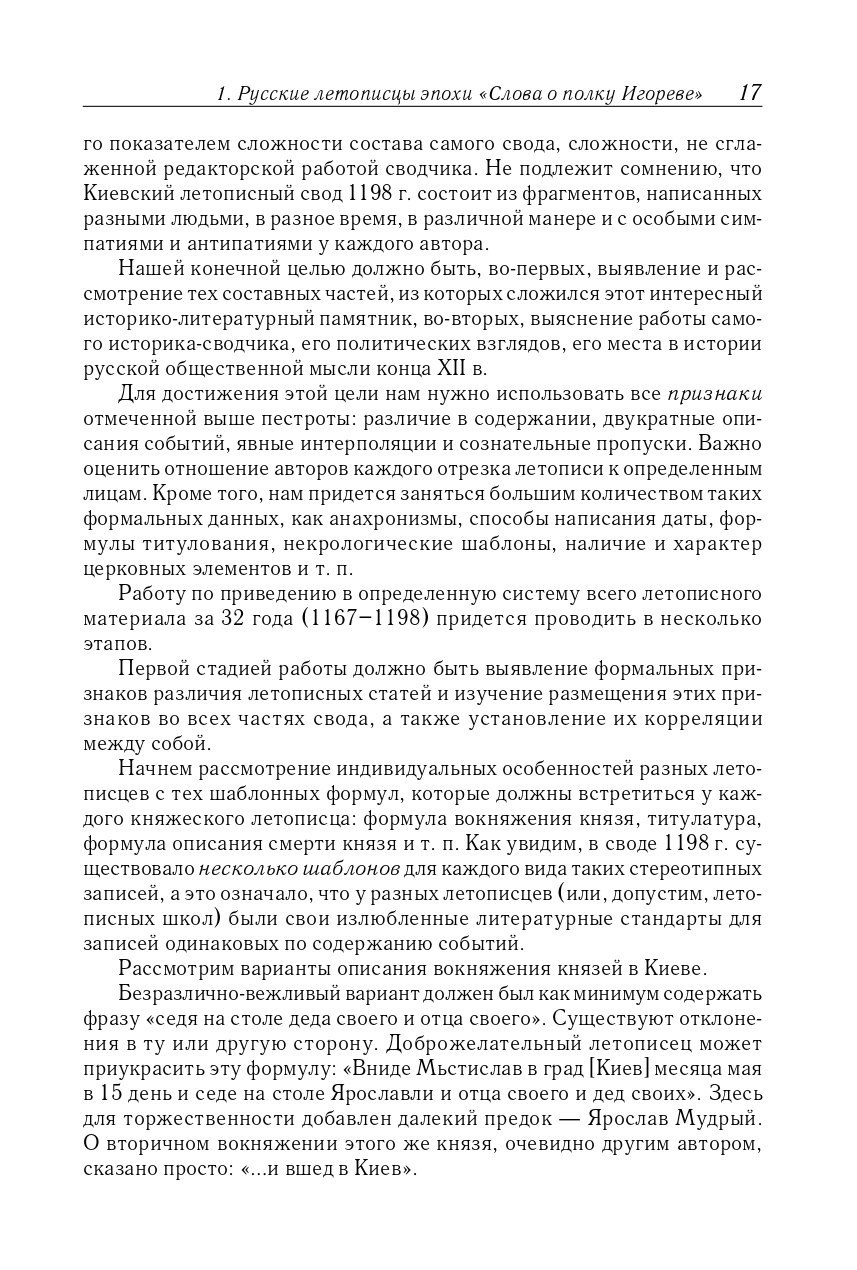 1. Русские летописцы эпохи «Слова о полку Игореве» 17

го показателем сложности состава самого свода, сложности, не сглаженной редакторской работой сводчика. Не подлежит сомнению, что Киевский летописный свод 1198 г. состоит из фрагментов, написанных разными людьми, в разное время, в различной манере и с особыми симпатиями и антипатиями у каждого автора.

Нашей конечной целью должно быть, во-первых, выявление и рассмотрение тех составных частей, из которых сложился этот интересный историко-литературный памятник, во-вторых, выяснение работы самого историка-сводчика, его политических взглядов, его места в истории русской общественной мысли конца XII в.

Для достижения этой цели нам нужно использовать все признаки отмеченной выше пестроты: различие в содержании, двукратные описания событий, явные интерполяции и сознательные пропуски. Важно оценить отношение авторов каждого отрезка летописи к определенным лицам. Кроме того, нам придется заняться большим количеством таких формальных данных, как анахронизмы, способы написания даты, формулы титулования, некрологические шаблоны, наличие и характер церковных элементов и т. п.

Работу по приведению в определенную систему всего летописного материала за 32 года (1167–1198) придется проводить в несколько этапов.

Первой стадией работы должно быть выявление формальных признаков различия летописных статей и изучение размещения этих признаков во всех частях свода, а также установление их корреляции между собой.

Начнем рассмотрение индивидуальных особенностей разных летописцев с тех шаблонных формул, которые должны встретиться у каждого княжеского летописца: формула вокняжения князя, титулатура, формула описания смерти князя и т. п. Как увидим, в своде 1198 г. существовало несколько шаблонов для каждого вида таких стереотипных записей, а это означало, что у разных летописцев (или, допустим, летописных школ) были свои излюбленные литературные стандарты для записей одинаковых по содержанию событий.

Рассмотрим варианты описания вокняжения князей в Киеве.

Безразлично-вежливый вариант должен был как минимум содержать фразу «седя на столе деда своего и отца своего». Существуют отклонения в ту или другую сторону. Доброжелательный летописец может приукрасить эту формулу: «Вниде Мьстислав в град [Киев] месяца мая в 15 день и седе на столе Ярославли и отца своего и дед своих». Здесь для торжественности добавлен далекий предок — Ярослав Мудрый. О вторичном вокняжении этого же князя, очевидно другим автором, сказано просто: «...и вшед в Киев».